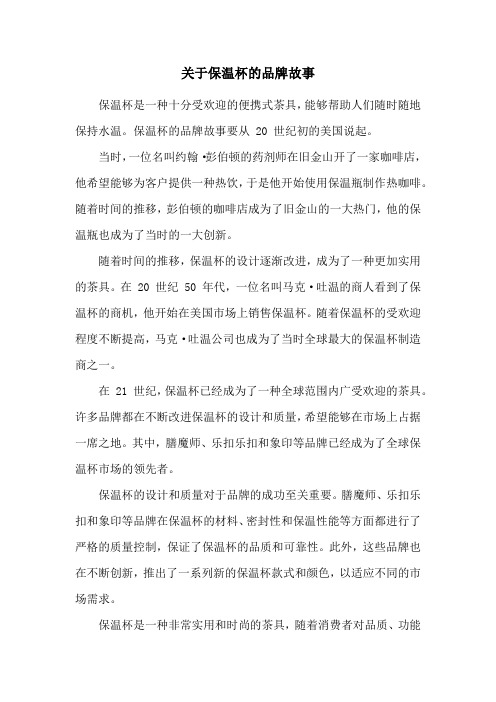 关于保温杯的品牌故事

保温杯是一种十分受欢迎的便携式茶具，能够帮助人们随时随地保持水温。保温杯的品牌故事要从 20 世纪初的美国说起。

当时，一位名叫约翰·彭伯顿的药剂师在旧金山开了一家咖啡店，他希望能够为客户提供一种热饮，于是他开始使用保温瓶制作热咖啡。随着时间的推移，彭伯顿的咖啡店成为了旧金山的一大热门，他的保温瓶也成为了当时的一大创新。

随着时间的推移，保温杯的设计逐渐改进，成为了一种更加实用的茶具。在 20 世纪 50 年代，一位名叫马克·吐温的商人看到了保温杯的商机，他开始在美国市场上销售保温杯。随着保温杯的受欢迎程度不断提高，马克·吐温公司也成为了当时全球最大的保温杯制造商之一。

在 21 世纪，保温杯已经成为了一种全球范围内广受欢迎的茶具。许多品牌都在不断改进保温杯的设计和质量，希望能够在市场上占据一席之地。其中，膳魔师、乐扣乐扣和象印等品牌已经成为了全球保温杯市场的领先者。

保温杯的设计和质量对于品牌的成功至关重要。膳魔师、乐扣乐扣和象印等品牌在保温杯的材料、密封性和保温性能等方面都进行了严格的质量控制，保证了保温杯的品质和可靠性。此外，这些品牌也在不断创新，推出了一系列新的保温杯款式和颜色，以适应不同的市场需求。

保温杯是一种非常实用和时尚的茶具，随着消费者对品质、功能